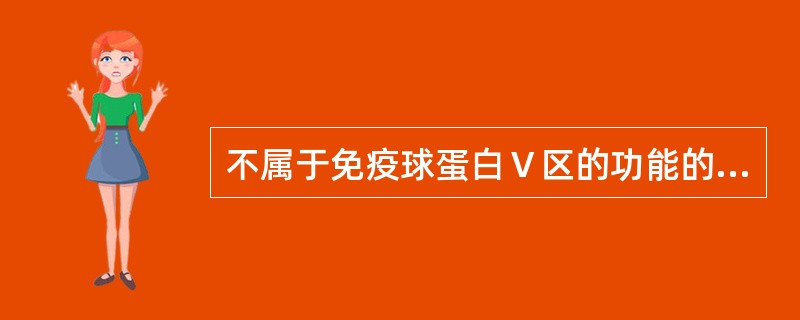 不属于免疫球蛋白Ⅴ区的功能的...